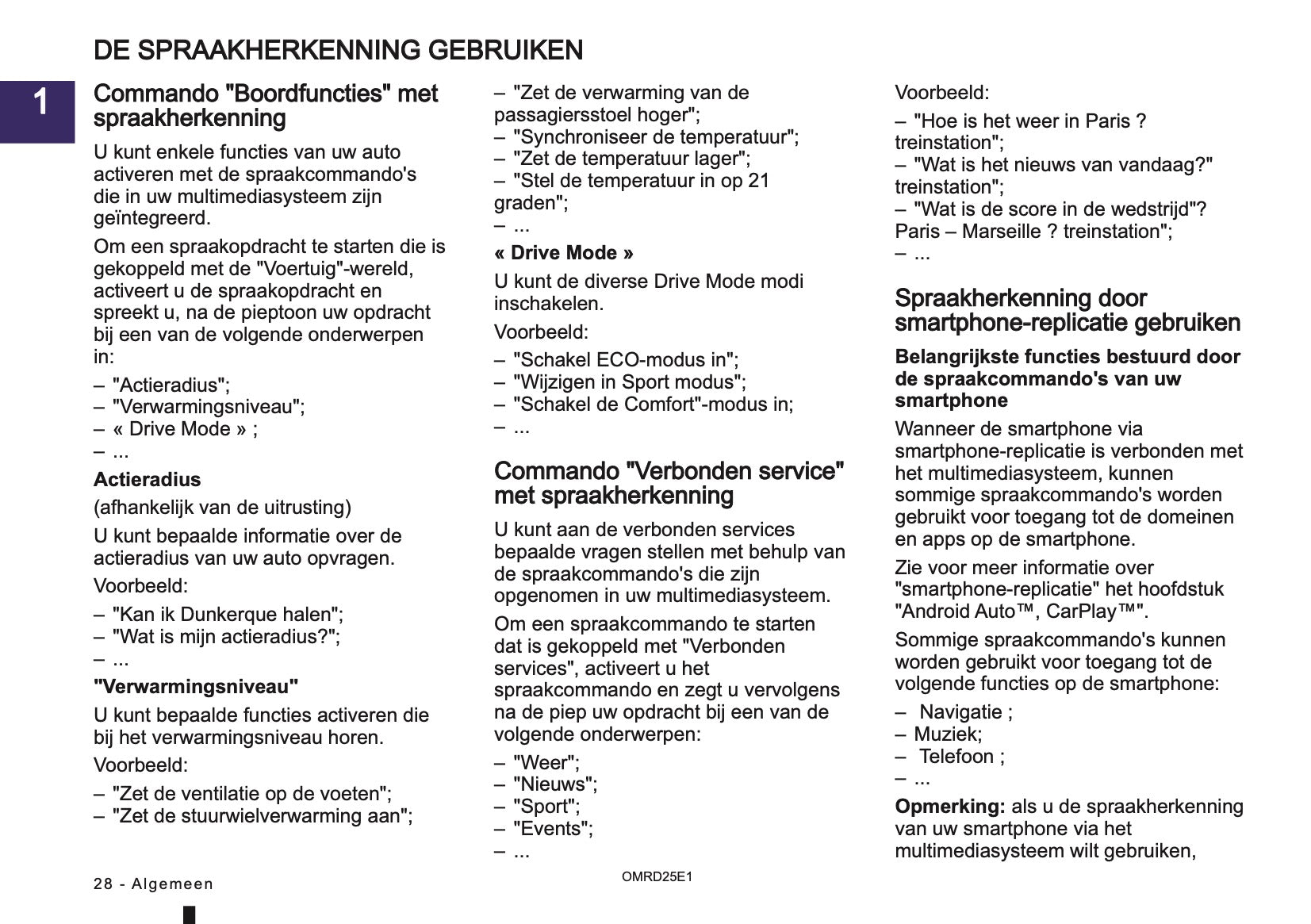 DE SPRAAKHERKENNING GEBRUIKEN

1

Commando "Boordfuncties" met spraakherkenning

U kunt enkele functies van uw auto activeren met de spraakcommando's die in uw multimediasysteem zijn geïntegreerd.

Om een spraakopdracht te starten die is gekoppeld met de "Voertuig"-wereld, activeert u de spraakopdracht en spreekt u, na de pieptoon uw opdracht bij een van de volgende onderwerpen in:

– "Actieradius";
– "Verwarmingsniveau";
– « Drive Mode » ;
– ...

Actieradius

(afhankelijk van de uitrusting)

U kunt bepaalde informatie over de actieradius van uw auto opvragen.

Voorbeeld:

– "Kan ik Dunkerque halen";
– "Wat is mijn actieradius?";
– ...

"Verwarmingsniveau"

U kunt bepaalde functies activeren die bij het verwarmingsniveau horen.

Voorbeeld:

– "Zet de ventilatie op de voeten";
– "Zet de stuurwielverwarming aan";
– "Zet de verwarming van de passagiersstoel hoger";
– "Synchroniseer de temperatuur";
– "Zet de temperatuur lager";
– "Stel de temperatuur in op 21 graden";
– ...

« Drive Mode »

U kunt de diverse Drive Mode modi inschakelen.

Voorbeeld:

– "Schakel ECO-modus in";
– "Wijzigen in Sport modus";
– "Schakel de Comfort"-modus in;
– ...

Commando "Verbonden service" met spraakherkenning

U kunt aan de verbonden services bepaalde vragen stellen met behulp van de spraakcommando's die zijn opgenomen in uw multimediasysteem.

Om een spraakcommando te starten dat is gekoppeld met "Verbonden services", activeert u het spraakcommando en zegt u vervolgens na de piep uw opdracht bij een van de volgende onderwerpen:

– "Weer";
– "Nieuws";
– "Sport";
– "Events";
– ...

Voorbeeld:

– "Hoe is het weer in Paris ? treinstation";
– "Wat is het nieuws van vandaag?" treinstation";
– "Wat is de score in de wedstrijd"? Paris – Marseille ? treinstation";
– ...

Spraakherkenning door smartphone-replicatie gebruiken

Belangrijkste functies bestuurd door de spraakcommando's van uw smartphone

Wanneer de smartphone via smartphone-replicatie is verbonden met het multimediasysteem, kunnen sommige spraakcommando's worden gebruikt voor toegang tot de domeinen en apps op de smartphone.

Zie voor meer informatie over "smartphone-replicatie" het hoofdstuk "Android Auto™, CarPlay™".

Sommige spraakcommando's kunnen worden gebruikt voor toegang tot de volgende functies op de smartphone:

– Navigatie ;
– Muziek;
– Telefoon ;
– ...

Opmerking: als u de spraakherkenning van uw smartphone via het multimediasysteem wilt gebruiken,

28 - Algemeen

OMRD25E1